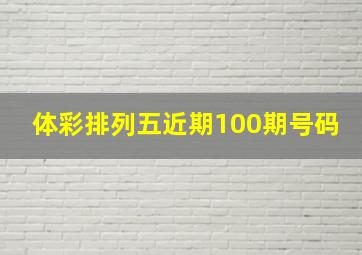 体彩排列五近期100期号码